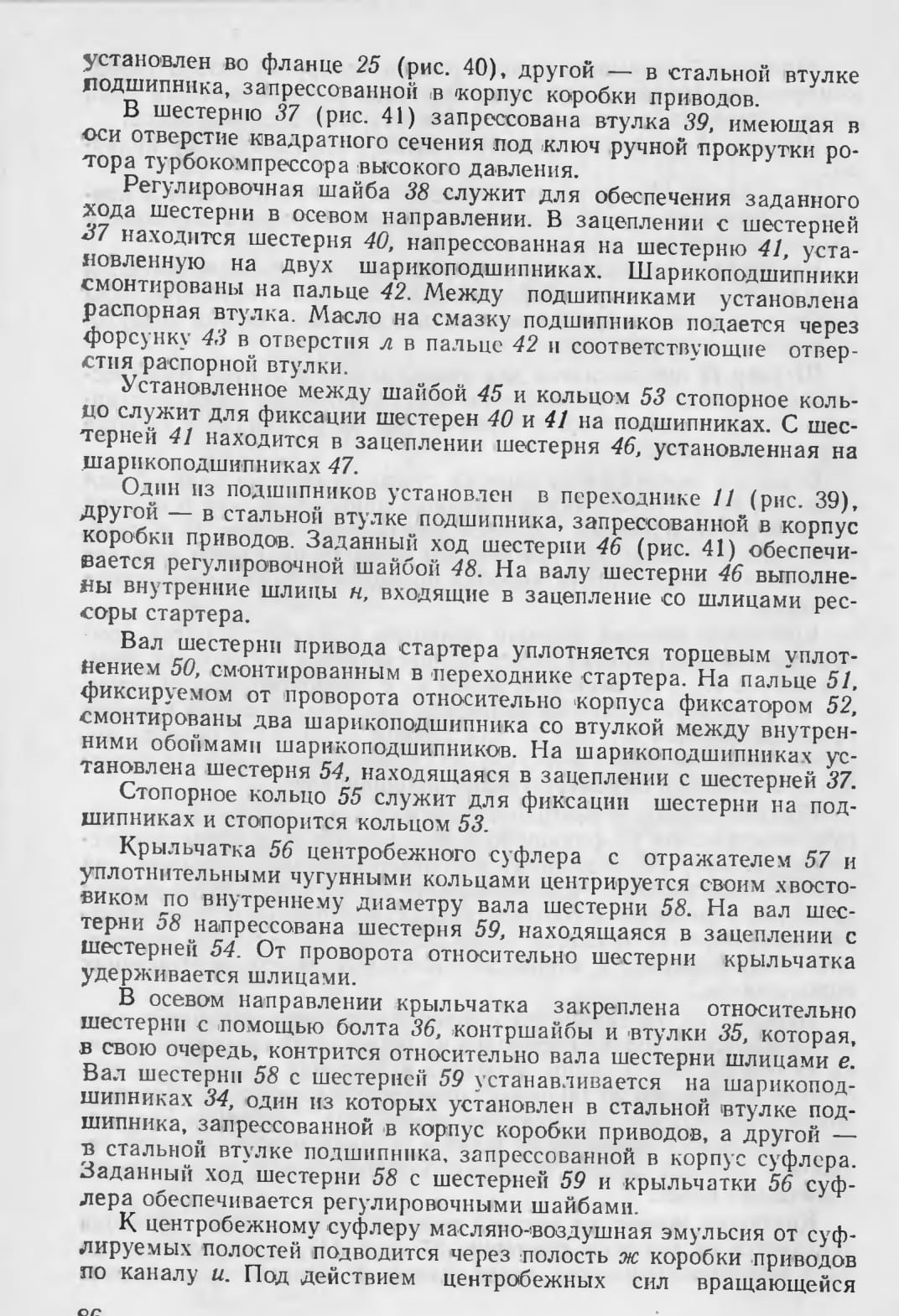 установлен во фланце 25 (рис. 40), другой — в стальной втулке подшипника, запрессованной в корпус коробки приводов.

В шестерню 37 (рис. 41) запрессована втулка 39, имеющая в оси отверстие квадратного сечения под ключ ручной прокрутки ротора турбокомпрессора высокого давления.

Регулировочная шайба 38 служит для обеспечения заданного хода шестерни в осевом направлении. В зацеплении с шестерней 37 находится шестерня 40, напрессованная на шестерню 41, установленную на двух шарикоподшипниках. Шарикоподшипники смонтированы на пальце 42. Между подшипниками установлена распорная втулка. Масло на смазку подшипников подается через форсунку 43 в отверстия л в пальце 42 и соответствующие отверстия распорной втулки.

Установленное между шайбой 45 и кольцом 53 стопорное кольцо служит для фиксации шестерен 40 и 41 на подшипниках. С шестерней 41 находится в зацеплении шестерня 46, установленная на шарикоподшипниках 47.

Один из подшипников установлен в переходнике 11 (рис. 39), другой — в стальной втулке подшипника, запрессованной в корпус коробки приводов. Заданный ход шестерни 46 (рис. 41) обеспечивается регулировочной шайбой 48. На валу шестерни 46 выполнены внутренние шлицы н, входящие в зацепление со шлицами рессоры стартера.

Вал шестерни привода стартера уплотняется торцевым уплотнением 50, смонтированным в переходнике стартера. На пальце 51, фиксируемом от проворота относительно корпуса фиксатором 52, смонтированы два шарикоподшипника со втулкой между внутренними обоймами шарикоподшипников. На шарикоподшипниках установлена шестерня 54, находящаяся в зацеплении с шестерней 37.

Стопорное кольцо 55 служит для фиксации шестерни на подшипниках и стопорится кольцом 53.

Крыльчатка 56 центробежного суфлера с отражателем 57 и уплотнительными чугунными кольцами центрируется своим хвостовиком по внутреннему диаметру вала шестерни 58. На вал шестерни 58 напрессована шестерня 59, находящаяся в зацеплении с шестерней 54. От проворота относительно шестерни крыльчатка удерживается шлицами.

В осевом направлении крыльчатка закреплена относительно шестерни с помощью болта 36, контршайбы и втулки 35, которая, в свою очередь, контрится относительно вала шестерни шлицами е. Вал шестерни 58 с шестерней 59 устанавливается на шарикоподшипниках 34, один из которых установлен в стальной втулке подшипника, запрессованной в корпус коробки приводов, а другой — в стальной втулке подшипника, запрессованной в корпус суфлера. Заданный ход шестерни 58 с шестерней 59 и крыльчатки 56 суфлера обеспечивается регулировочными шайбами.

К центробежному суфлеру масляно-воздушная эмульсия от суфлируемых полостей подводится через полость ж коробки приводов по каналу и. Под действием центробежных сил вращающейся

86